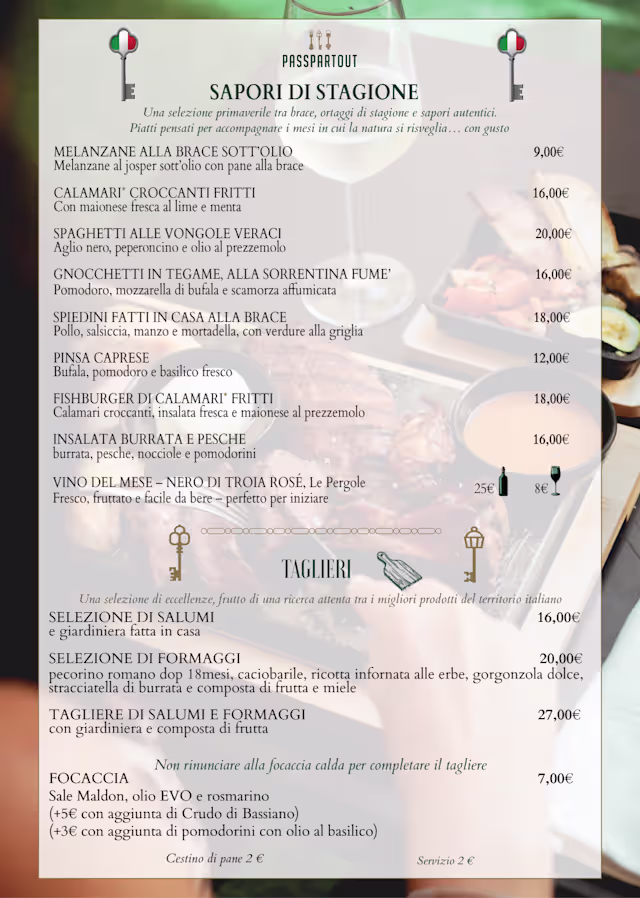 PASSPARTOUT

SAPORI DI STAGIONE

Una selezione primaverile tra brace, ortaggi di stagione e sapori autentici. Piatti pensati per accompagnare i mesi in cui la natura si risveglia… con gusto

MELANZANE ALLA BRACE SOTT'OLIO 9,00€
Melanzane al josper sott'olio con pane alla brace

CALAMARI* CROCCANTI FRITTI 16,00€
Con maionese fresca al lime e menta

SPAGHETTI ALLE VONGOLE VERACI 20,00€
Aglio nero, peperoncino e olio al prezzemolo

GNOCCHETTI IN TEGAME, ALLA SORRENTINA FUME' 16,00€
Pomodoro, mozzarella di bufala e scamorza affumicata

SPIEDINI FATTI IN CASA ALLA BRACE 18,00€
Pollo, salsiccia, manzo e mortadella, con verdure alla griglia

PINSA CAPRESE 12,00€
Bufala, pomodoro e basilico fresco

FISHBURGER DI CALAMARI* FRITTI 18,00€
Calamari croccanti, insalata fresca e maionese al prezzemolo

INSALATA BURRATA E PESCHE 16,00€
burrata, pesche, nocciole e pomodorini

VINO DEL MESE – NERO DI TROIA ROSÉ, Le Pergole 25€ 8€
Fresco, fruttato e facile da bere – perfetto per iniziare

TAGLIERI

Una selezione di eccellenze, frutto di una ricerca attenta tra i migliori prodotti del territorio italiano

SELEZIONE DI SALUMI 16,00€
e giardiniera fatta in casa

SELEZIONE DI FORMAGGI 20,00€
pecorino romano dop 18mesi, caciobarile, ricotta infornata alle erbe, gorgonzola dolce, stracciatella di burrata e composta di frutta e miele

TAGLIERE DI SALUMI E FORMAGGI 27,00€
con giardiniera e composta di frutta

Non rinunciare alla focaccia calda per completare il tagliere

FOCACCIA 7,00€
Sale Maldon, olio EVO e rosmarino
(+5€ con aggiunta di Crudo di Bassiano)
(+3€ con aggiunta di pomodorini con olio al basilico)

Cestino di pane 2 €

Servizio 2 €